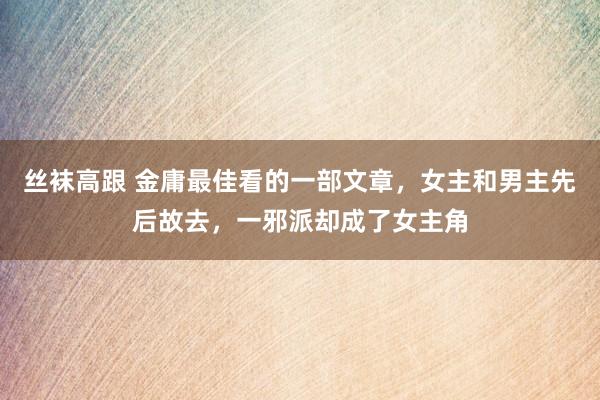 丝袜高跟 金庸最佳看的一部文章，女主和男主先后故去，一邪派却成了女主角